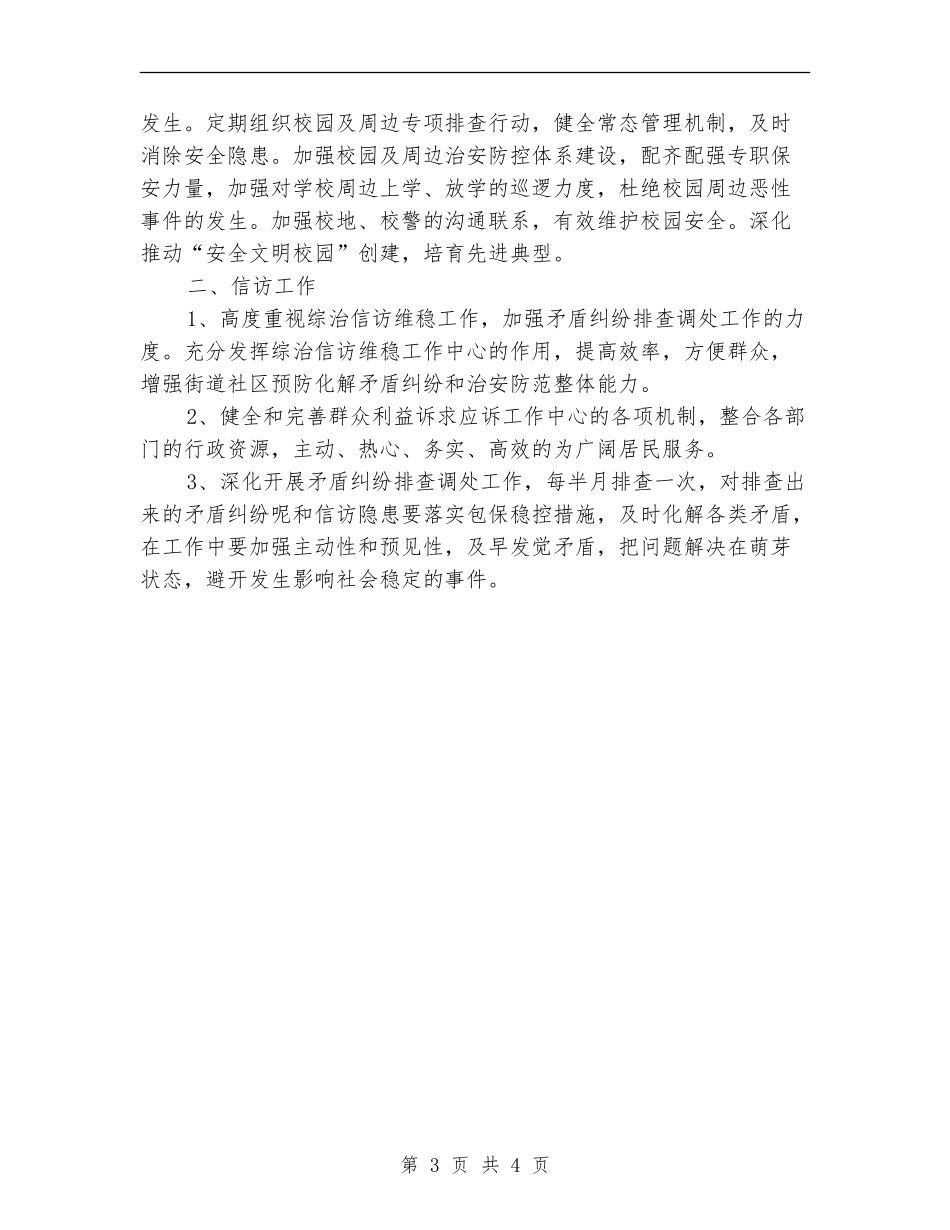 发生。定期组织校园及周边专项排查行动，健全常态管理机制，及时消除安全隐患。加强校园及周边治安防控体系建设，配齐配强专职保安力量，加强对学校周边上学、放学的巡逻力度，杜绝校园周边恶性事件的发生。加强校地、校警的沟通联系，有效维护校园安全。深化推动“安全文明校园”创建，培育先进典型。

二、信访工作

1、高度重视综治信访维稳工作，加强矛盾纠纷排查调处工作的力度。充分发挥综治信访维稳工作中心的作用，提高效率，方便群众，增强街道社区预防化解矛盾纠纷和治安防范整体能力。

2、健全和完善群众利益诉求应诉工作中心的各项机制，整合各部门的行政资源，主动、热心、务实、高效的为广阔居民服务。

3、深化开展矛盾纠纷排查调处工作，每半月排查一次，对排查出来的矛盾纠纷呢和信访隐患要落实包保稳控措施，及时化解各类矛盾，在工作中要加强主动性和预见性，及早发觉矛盾，把问题解决在萌芽状态，避开发生影响社会稳定的事件。

第 3 页 共 4 页